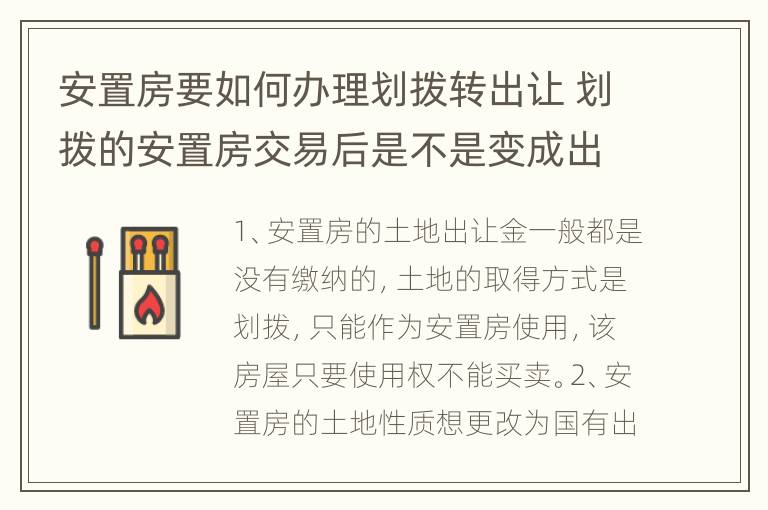 安置房要如何办理划拨转出让 划拨的安置房交易后是不是变成出

1、安置房的土地出让金一般都是没有缴纳的，土地的取得方式是划拨，只能作为安置房使用，该房屋只要使用权不能买卖。2、安置房的土地性质想更改为国有出